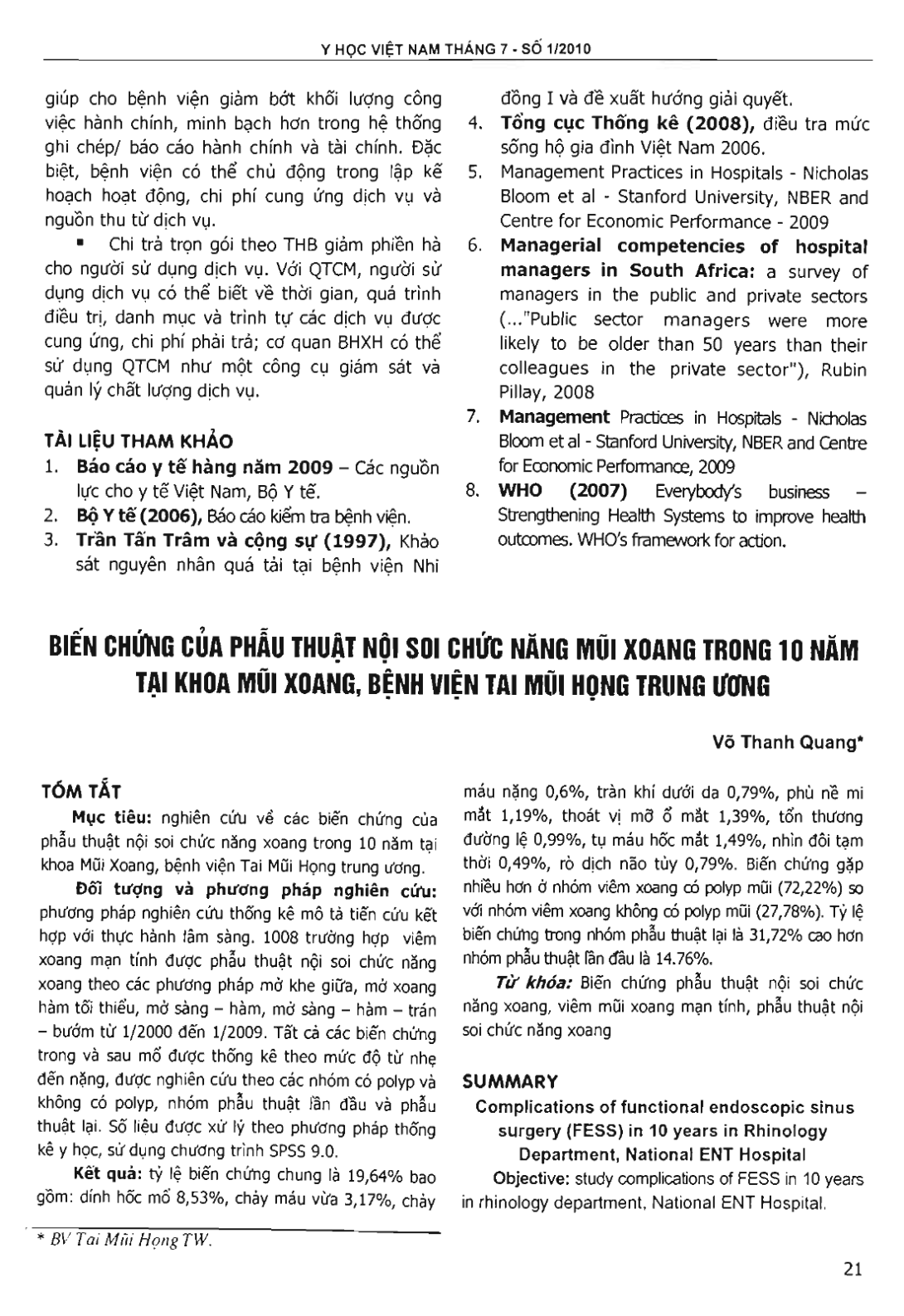 Y HỌC VIỆT NAM THÁNG 7 - SỐ 1/2010

giúp cho bệnh viện giảm bớt khối lượng công việc hành chính, minh bạch hơn trong hệ thống ghi chép/ báo cáo hành chính và tài chính. Đặc biệt, bệnh viện có thể chủ động trong lập kế hoạch hoạt động, chi phí cung ứng dịch vụ và nguồn thu từ dịch vụ.

▪ Chi trả trọn gói theo THB giảm phiền hà cho người sử dụng dịch vụ. Với QTCM, người sử dụng dịch vụ có thể biết về thời gian, quá trình điều trị, danh mục và trình tự các dịch vụ được cung ứng, chi phí phải trả; cơ quan BHXH có thể sử dụng QTCM như một công cụ giám sát và quản lý chất lượng dịch vụ.

TÀI LIỆU THAM KHẢO
1. Báo cáo y tế hàng năm 2009 – Các nguồn lực cho y tế Việt Nam, Bộ Y tế.
2. Bộ Y tế (2006), Báo cáo kiểm tra bệnh viện.
3. Trần Tấn Trâm và cộng sự (1997), Khảo sát nguyên nhân quá tải tại bệnh viện Nhi đồng I và đề xuất hướng giải quyết.
4. Tổng cục Thống kê (2008), điều tra mức sống hộ gia đình Việt Nam 2006.
5. Management Practices in Hospitals - Nicholas Bloom et al - Stanford University, NBER and Centre for Economic Performance - 2009
6. Managerial competencies of hospital managers in South Africa: a survey of managers in the public and private sectors (..."Public sector managers were more likely to be older than 50 years than their colleagues in the private sector"), Rubin Pillay, 2008
7. Management Practices in Hospitals - Nicholas Bloom et al - Stanford University, NBER and Centre for Economic Performance, 2009
8. WHO (2007) Everybody's business – Strengthening Health Systems to improve health outcomes. WHO's framework for action.

BIẾN CHỨNG CỦA PHẪU THUẬT NỘI SOI CHỨC NĂNG MŨI XOANG TRONG 10 NĂM TẠI KHOA MŨI XOANG, BỆNH VIỆN TAI MŨI HỌNG TRUNG ƯƠNG

Võ Thanh Quang*

TÓM TẮT
Mục tiêu: nghiên cứu về các biến chứng của phẫu thuật nội soi chức năng xoang trong 10 năm tại khoa Mũi Xoang, bệnh viện Tai Mũi Họng trung ương.

Đối tượng và phương pháp nghiên cứu: phương pháp nghiên cứu thống kê mô tả tiến cứu kết hợp với thực hành lâm sàng. 1008 trường hợp viêm xoang mạn tính được phẫu thuật nội soi chức năng xoang theo các phương pháp mở khe giữa, mở xoang hàm tối thiểu, mở sàng – hàm, mở sàng – hàm – trán – bướm từ 1/2000 đến 1/2009. Tất cả các biến chứng trong và sau mổ được thống kê theo mức độ từ nhẹ đến nặng, được nghiên cứu theo các nhóm có polyp và không có polyp, nhóm phẫu thuật lần đầu và phẫu thuật lại. Số liệu được xử lý theo phương pháp thống kê y học, sử dụng chương trình SPSS 9.0.

Kết quả: tỷ lệ biến chứng chung là 19,64% bao gồm: dính hốc mổ 8,53%, chảy máu vừa 3,17%, chảy máu nặng 0,6%, tràn khí dưới da 0,79%, phù nề mi mắt 1,19%, thoát vị mỡ ổ mắt 1,39%, tổn thương đường lệ 0,99%, tụ máu hốc mắt 1,49%, nhìn đôi tạm thời 0,49%, rò dịch não tủy 0,79%. Biến chứng gặp nhiều hơn ở nhóm viêm xoang có polyp mũi (72,22%) so với nhóm viêm xoang không có polyp mũi (27,78%). Tỷ lệ biến chứng trong nhóm phẫu thuật lại là 31,72% cao hơn nhóm phẫu thuật lần đầu là 14.76%.

Từ khóa: Biến chứng phẫu thuật nội soi chức năng xoang, viêm mũi xoang mạn tính, phẫu thuật nội soi chức năng xoang

SUMMARY
Complications of functional endoscopic sinus surgery (FESS) in 10 years in Rhinology Department, National ENT Hospital
Objective: study complications of FESS in 10 years in rhinology department, National ENT Hospital.

* BV Tai Mũi Họng TW.

21